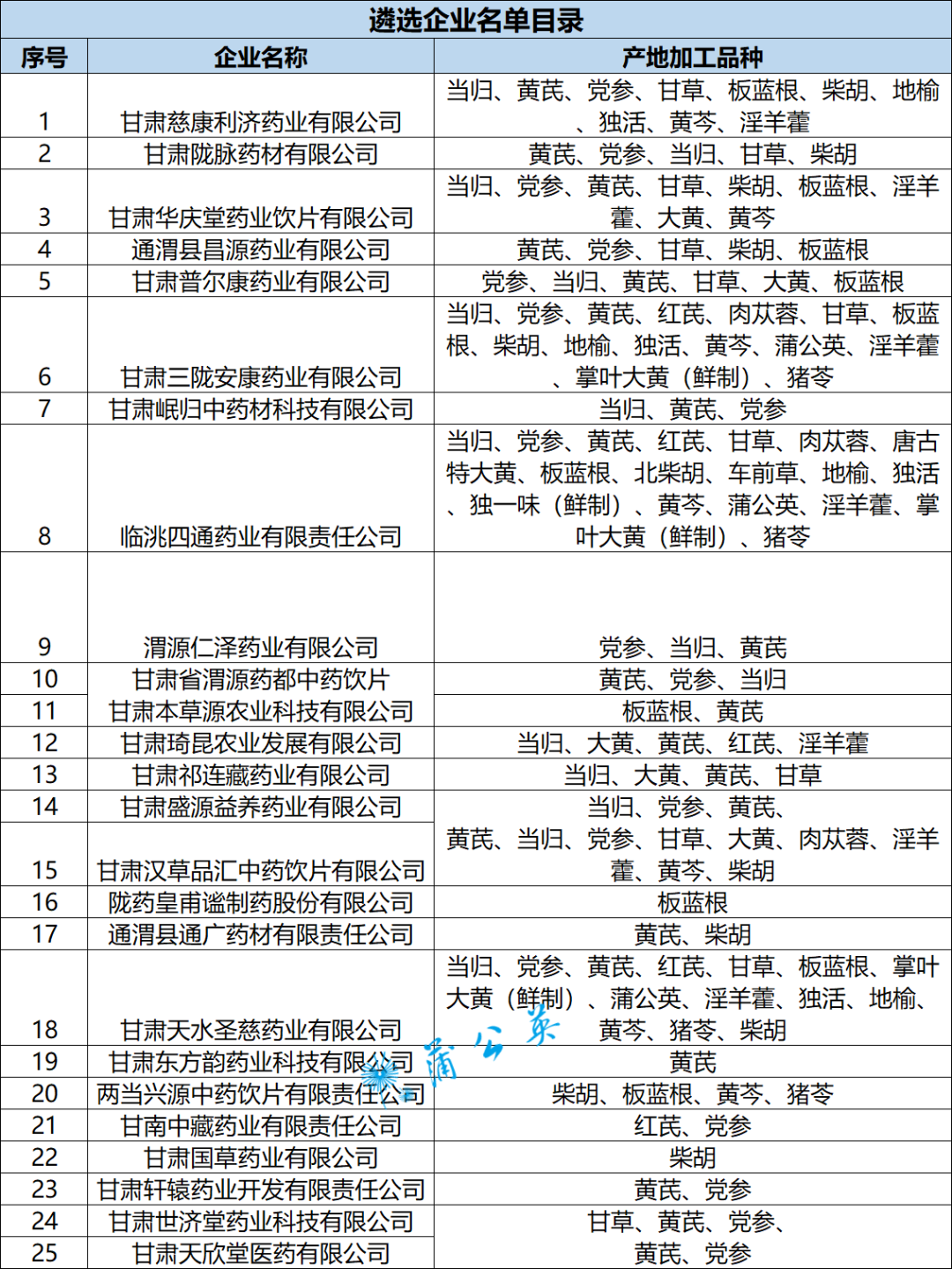 遴选企业名单目录

| 序号 | 企业名称 | 产地加工品种 |
|---|---|---|
| 1 | 甘肃慈康利济药业有限公司 | 当归、黄芪、党参、甘草、板蓝根、柴胡、地榆、独活、黄芩、淫羊藿 |
| 2 | 甘肃陇脉药材有限公司 | 黄芪、党参、当归、甘草、柴胡 |
| 3 | 甘肃华庆堂药业饮片有限公司 | 当归、党参、黄芪、甘草、柴胡、板蓝根、淫羊藿、大黄、黄芩 |
| 4 | 通渭县昌源药业有限公司 | 黄芪、党参、甘草、柴胡、板蓝根 |
| 5 | 甘肃普尔康药业有限公司 | 党参、当归、黄芪、甘草、大黄、板蓝根 |
| 6 | 甘肃三陇安康药业有限公司 | 当归、党参、黄芪、红芪、肉苁蓉、甘草、板蓝根、柴胡、地榆、独活、黄芩、蒲公英、淫羊藿、掌叶大黄（鲜制）、猪苓 |
| 7 | 甘肃岷归中药材科技有限公司 | 当归、黄芪、党参 |
| 8 | 临洮四通药业有限责任公司 | 当归、党参、黄芪、红芪、甘草、肉苁蓉、唐古特大黄、板蓝根、北柴胡、车前草、地榆、独活、独一味（鲜制）、黄芩、蒲公英、淫羊藿、掌叶大黄（鲜制）、猪苓 |
| 9 | 渭源仁泽药业有限公司 | 党参、当归、黄芪 |
| 10 | 甘肃省渭源药都中药饮片 | 黄芪、党参、当归 |
| 11 | 甘肃本草源农业科技有限公司 | 板蓝根、黄芪 |
| 12 | 甘肃琦昆农业发展有限公司 | 当归、大黄、黄芪、红芪、淫羊藿 |
| 13 | 甘肃祁连藏药业有限公司 | 当归、大黄、黄芪、甘草 |
| 14 | 甘肃盛源益养药业有限公司 | 当归、党参、黄芪、 |
| 15 | 甘肃汉草品汇中药饮片有限公司 | 黄芪、当归、党参、甘草、大黄、肉苁蓉、淫羊藿、黄芩、柴胡 |
| 16 | 陇药皇甫谧制药股份有限公司 | 板蓝根 |
| 17 | 通渭县通广药材有限责任公司 | 黄芪、柴胡 |
| 18 | 甘肃天水圣慈药业有限公司 | 当归、党参、黄芪、红芪、甘草、板蓝根、掌叶大黄（鲜制）、蒲公英、淫羊藿、独活、地榆、黄芩、猪苓、柴胡 |
| 19 | 甘肃东方韵药业科技有限公司 | 黄芪 |
| 20 | 两当兴源中药饮片有限责任公司 | 柴胡、板蓝根、黄芩、猪苓 |
| 21 | 甘南中藏药业有限责任公司 | 红芪、党参 |
| 22 | 甘肃国草药业有限公司 | 柴胡 |
| 23 | 甘肃轩辕药业开发有限责任公司 | 黄芪、党参 |
| 24 | 甘肃世济堂药业科技有限公司 | 甘草、黄芪、党参、 |
| 25 | 甘肃天欣堂医药有限公司 | 黄芪、党参 |

蒲公英